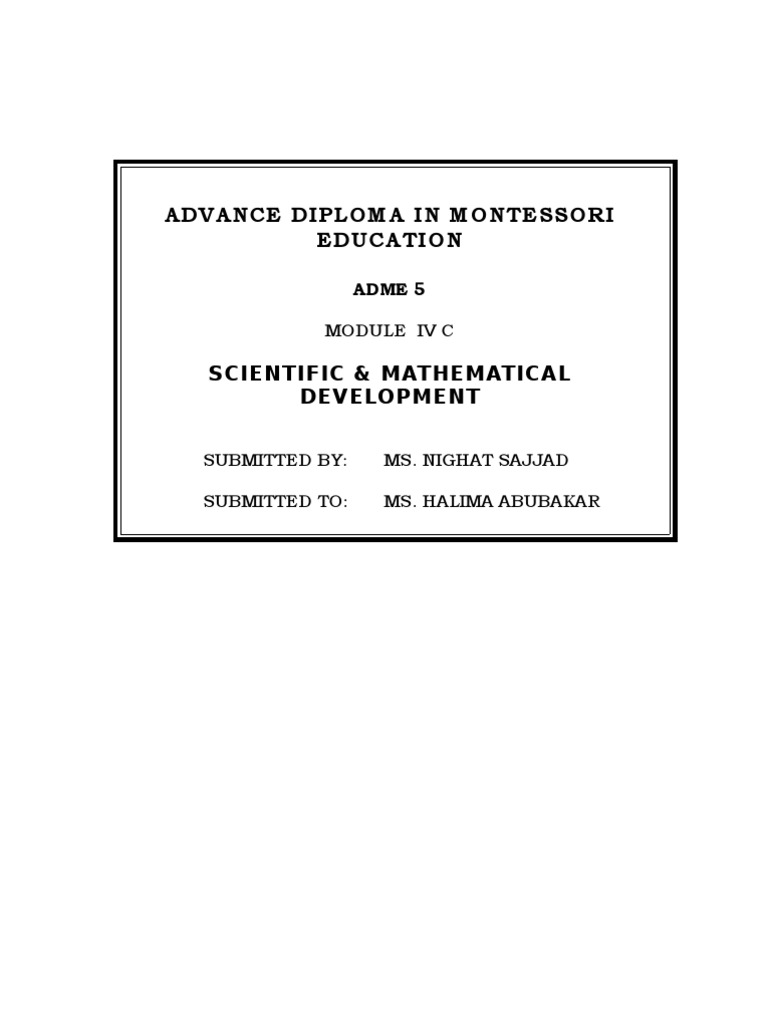 ADVANCE DIPLOMA IN MONTESSORI EDUCATION

ADME 5

MODULE IV C

SCIENTIFIC & MATHEMATICAL DEVELOPMENT

SUBMITTED BY: MS. NIGHAT SAJJAD

SUBMITTED TO: MS. HALIMA ABUBAKAR